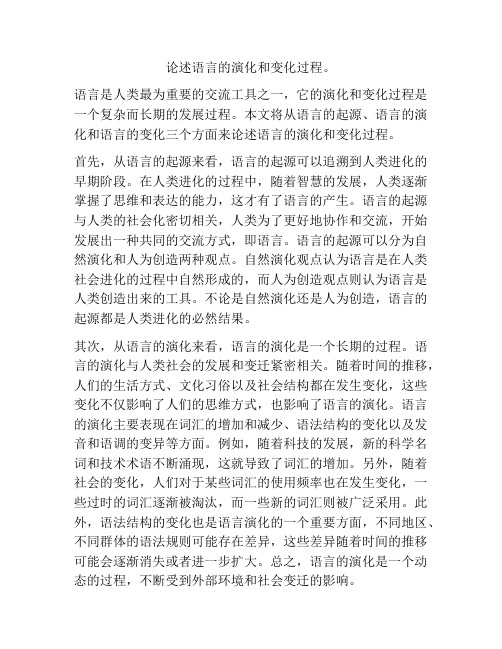 论述语言的演化和变化过程。

语言是人类最为重要的交流工具之一，它的演化和变化过程是一个复杂而长期的发展过程。本文将从语言的起源、语言的演化和语言的变化三个方面来论述语言的演化和变化过程。

首先，从语言的起源来看，语言的起源可以追溯到人类进化的早期阶段。在人类进化的过程中，随着智慧的发展，人类逐渐掌握了思维和表达的能力，这才有了语言的产生。语言的起源与人类的社会化密切相关，人类为了更好地协作和交流，开始发展出一种共同的交流方式，即语言。语言的起源可以分为自然演化和人为创造两种观点。自然演化观点认为语言是在人类社会进化的过程中自然形成的，而人为创造观点则认为语言是人类创造出来的工具。不论是自然演化还是人为创造，语言的起源都是人类进化的必然结果。

其次，从语言的演化来看，语言的演化是一个长期的过程。语言的演化与人类社会的发展和变迁紧密相关。随着时间的推移，人们的生活方式、文化习俗以及社会结构都在发生变化，这些变化不仅影响了人们的思维方式，也影响了语言的演化。语言的演化主要表现在词汇的增加和减少、语法结构的变化以及发音和语调的变异等方面。例如，随着科技的发展，新的科学名词和技术术语不断涌现，这就导致了词汇的增加。另外，随着社会的变化，人们对于某些词汇的使用频率也在发生变化，一些过时的词汇逐渐被淘汰，而一些新的词汇则被广泛采用。此外，语法结构的变化也是语言演化的一个重要方面，不同地区、不同群体的语法规则可能存在差异，这些差异随着时间的推移可能会逐渐消失或者进一步扩大。总之，语言的演化是一个动态的过程，不断受到外部环境和社会变迁的影响。